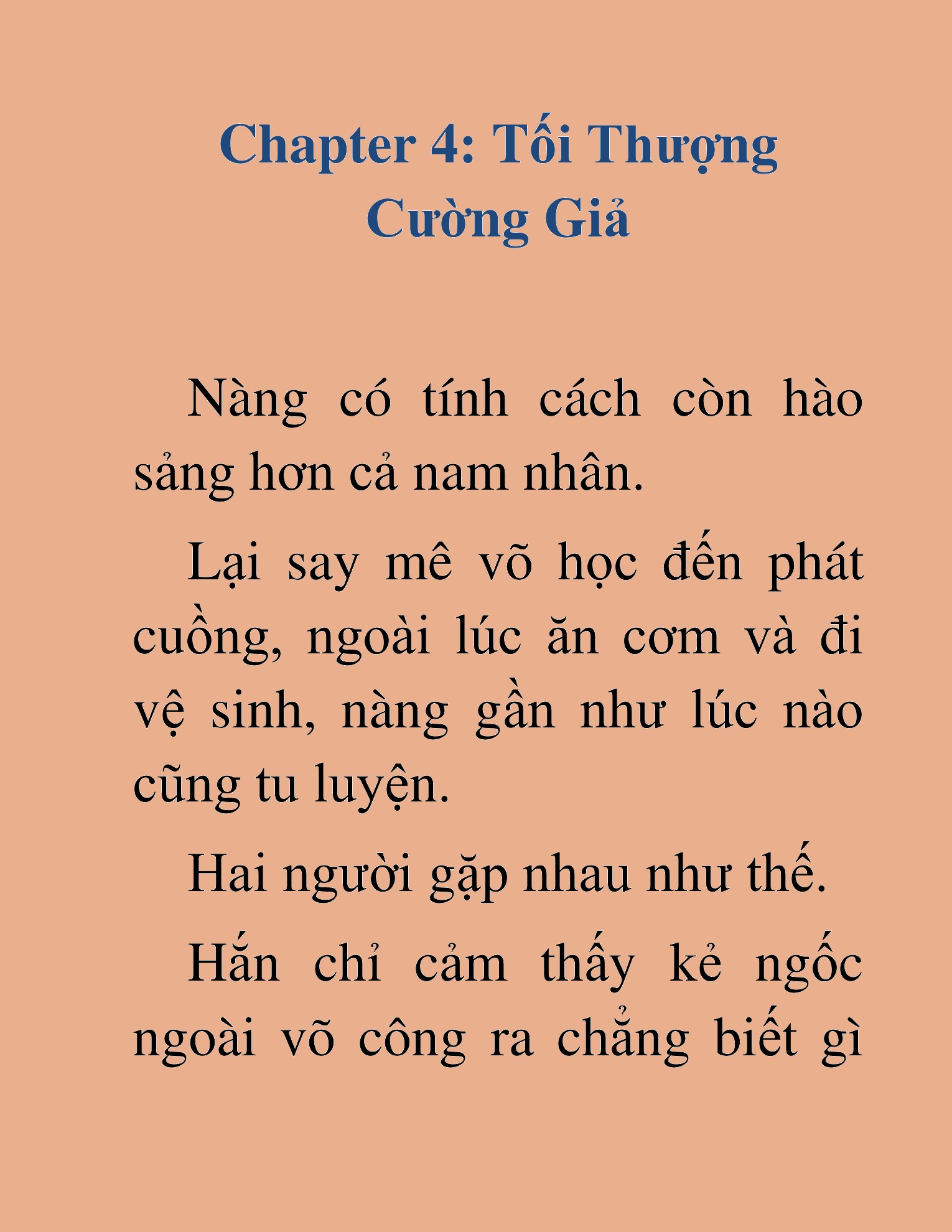 Chapter 4: Tối Thượng Cường Giả

Nàng có tính cách còn hào sảng hơn cả nam nhân.

Lại say mê võ học đến phát cuồng, ngoài lúc ăn cơm và đi vệ sinh, nàng gần như lúc nào cũng tu luyện.

Hai người gặp nhau như thế.

Hắn chỉ cảm thấy kẻ ngốc ngoài võ công ra chẳng biết gì